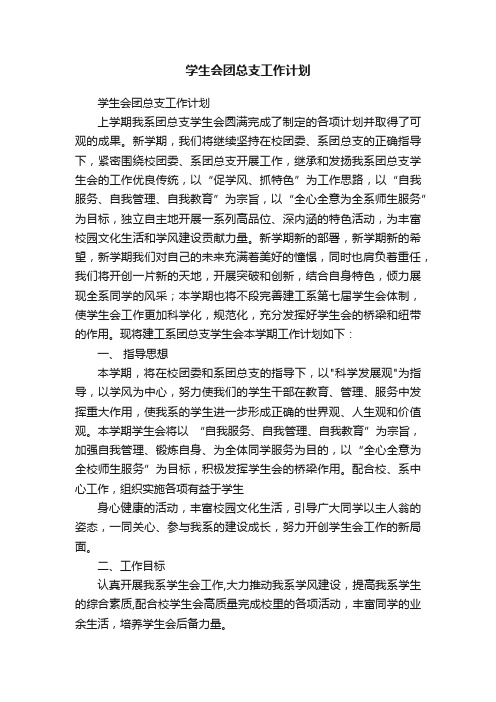 学生会团总支工作计划

学生会团总支工作计划

上学期我系团总支学生会圆满完成了制定的各项计划并取得了可观的成果。新学期，我们将继续坚持在校团委、系团总支的正确指导下，紧密围绕校团委、系团总支开展工作，继承和发扬我系团总支学生会的工作优良传统，以“促学风、抓特色”为工作思路，以“自我服务、自我管理、自我教育”为宗旨，以“全心全意为全系师生服务”为目标，独立自主地开展一系列高品位、深内涵的特色活动，为丰富校园文化生活和学风建设贡献力量。新学期新的部署，新学期新的希望，新学期我们对自己的未来充满着美好的憧憬，同时也肩负着重任，我们将开创一片新的天地，开展突破和创新，结合自身特色，倾力展现全系同学的风采；本学期也将不段完善建工系第七届学生会体制，使学生会工作更加科学化，规范化，充分发挥好学生会的桥梁和纽带的作用。现将建工系团总支学生会本学期工作计划如下：

一、 指导思想

本学期，将在校团委和系团总支的指导下，以"科学发展观"为指导，以学风为中心，努力使我们的学生干部在教育、管理、服务中发挥重大作用，使我系的学生进一步形成正确的世界观、人生观和价值观。本学期学生会将以 “自我服务、自我管理、自我教育”为宗旨，加强自我管理、锻炼自身、为全体同学服务为目的，以“全心全意为全校师生服务”为目标，积极发挥学生会的桥梁作用。配合校、系中心工作，组织实施各项有益于学生

身心健康的活动，丰富校园文化生活，引导广大同学以主人翁的姿态，一同关心、参与我系的建设成长，努力开创学生会工作的新局面。

二、工作目标

认真开展我系学生会工作,大力推动我系学风建设，提高我系学生的综合素质,配合校学生会高质量完成校里的各项活动，丰富同学的业余生活，培养学生会后备力量。